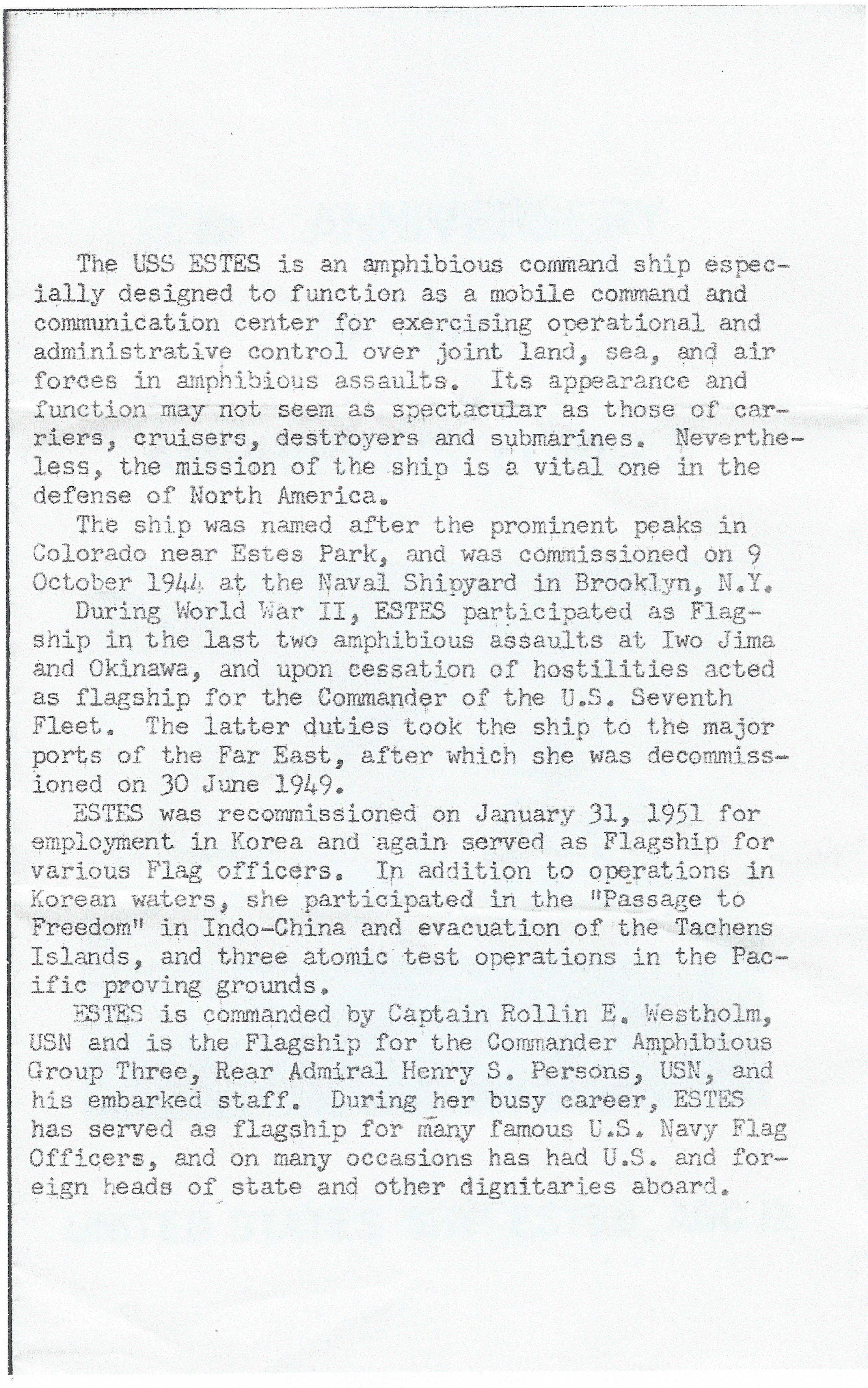 The USS ESTES is an amphibious command ship especially designed to function as a mobile command and communication center for exercising operational and administrative control over joint land, sea, and air forces in amphibious assaults. Its appearance and function may not seem as spectacular as those of carriers, cruisers, destroyers and submarines. Nevertheless, the mission of the ship is a vital one in the defense of North America.

The ship was named after the prominent peaks in Colorado near Estes Park, and was commissioned on 9 October 1944 at the Naval Shipyard in Brooklyn, N.Y.

During World War II, ESTES participated as Flagship in the last two amphibious assaults at Iwo Jima and Okinawa, and upon cessation of hostilities acted as flagship for the Commander of the U.S. Seventh Fleet. The latter duties took the ship to the major ports of the Far East, after which she was decommissioned on 30 June 1949.

ESTES was recommissioned on January 31, 1951 for employment in Korea and again served as Flagship for various Flag officers. In addition to operations in Korean waters, she participated in the "Passage to Freedom" in Indo-China and evacuation of the Tachens Islands, and three atomic test operations in the Pacific proving grounds.

ESTES is commanded by Captain Rollin E. Westholm, USN and is the Flagship for the Commander Amphibious Group Three, Rear Admiral Henry S. Persons, USN, and his embarked staff. During her busy career, ESTES has served as flagship for many famous U.S. Navy Flag Officers, and on many occasions has had U.S. and foreign heads of state and other dignitaries aboard.